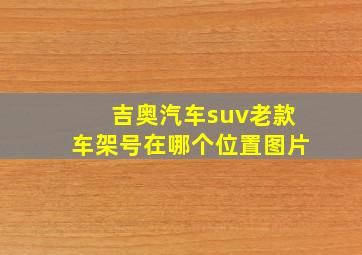 吉奥汽车suv老款
车架号在哪个位置图片